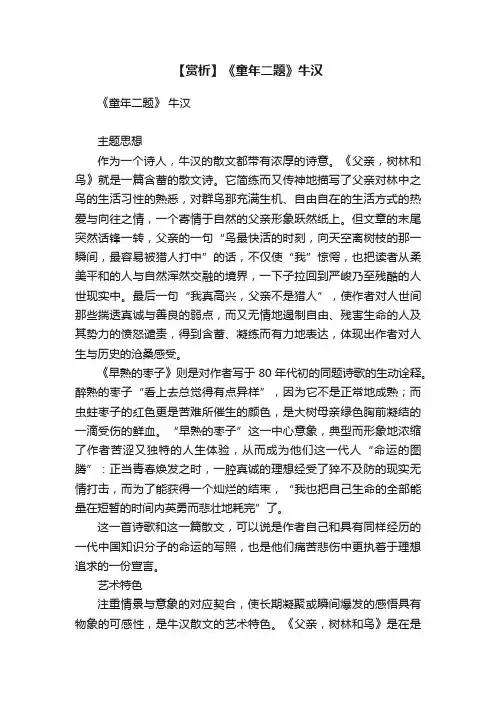 【赏析】《童年二题》牛汉

《童年二题》 牛汉

主题思想

作为一个诗人，牛汉的散文都带有浓厚的诗意。《父亲，树林和鸟》就是一篇含蓄的散文诗。它简练而又传神地描写了父亲对林中之鸟的生活习性的熟悉，对群鸟那充满生机、自由自在的生活方式的热爱与向往之情，一个寄情于自然的父亲形象跃然纸上。但文章的末尾突然话锋一转，父亲的一句“鸟最快活的时刻，向天空离树枝的那一瞬间，最容易被猎人打中”的话，不仅使“我”惊愕，也把读者从柔美平和的人与自然浑然交融的境界，一下子拉回到严峻乃至残酷的人世现实中。最后一句“我真高兴，父亲不是猎人”，使作者对人世间那些揣透真诚与善良的弱点，而又无情地遏制自由、残害生命的人及其势力的愤怒谴责，得到含蓄、凝练而有力地表达，体现出作者对人生与历史的沧桑感受。

《早熟的枣子》则是对作者写于 80 年代初的同题诗歌的生动诠释。醉熟的枣子“看上去总觉得有点异样”，因为它不是正常地成熟；而虫蛀枣子的红色更是苦难所催生的颜色，是大树母亲绿色胸前凝结的一滴受伤的鲜血。“早熟的枣子”这一中心意象，典型而形象地浓缩了作者苦涩又独特的人生体验，从而成为他们这一代人“命运的图腾”：正当青春焕发之时，一腔真诚的理想经受了猝不及防的现实无情打击，而为了能获得一个灿烂的结束，“我也把自己生命的全部能量在短暂的时间内英勇而悲壮地耗完”了。

这一首诗歌和这一篇散文，可以说是作者自己和具有同样经历的一代中国知识分子的命运的写照，也是他们痛苦悲伤中更执着于理想追求的一份宣言。

艺术特色

注重情景与意象的对应契合，使长期凝聚或瞬间爆发的感悟具有物象的可感性，是牛汉散文的艺术特色。《父亲，树林和鸟》是在是